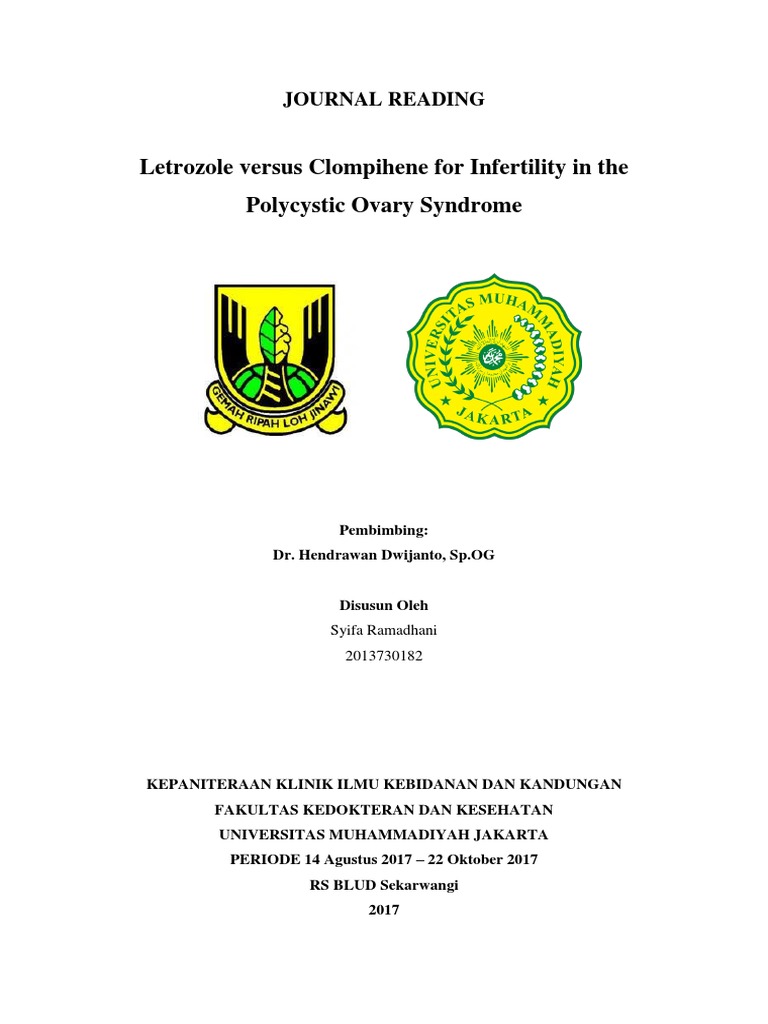 JOURNAL READING

Letrozole versus Clompihene for Infertility in the Polycystic Ovary Syndrome

GEMAH RIPAH LOH JINAWI

UNIVERSITAS MUHAMMADIYAH JAKARTA

Pembimbing:
Dr. Hendrawan Dwijanto, Sp.OG

Disusun Oleh
Syifa Ramadhani
2013730182

KEPANITERAAN KLINIK ILMU KEBIDANAN DAN KANDUNGAN
FAKULTAS KEDOKTERAN DAN KESEHATAN
UNIVERSITAS MUHAMMADIYAH JAKARTA
PERIODE 14 Agustus 2017 – 22 Oktober 2017
RS BLUD Sekarwangi
2017